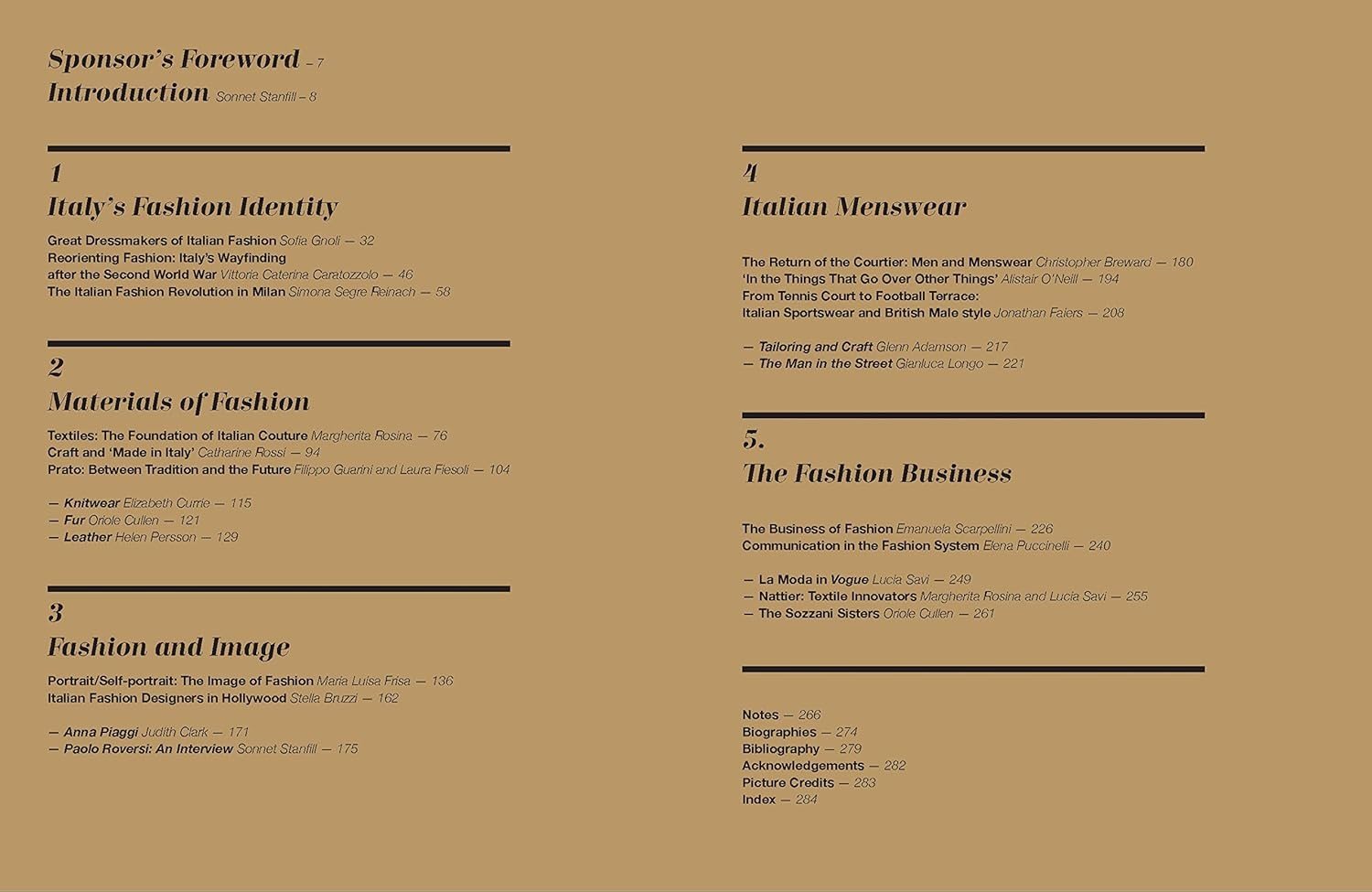 Sponsor's Foreword – 7
Introduction Sonnet Stanfill – 8

1
Italy's Fashion Identity

Great Dressmakers of Italian Fashion Sofia Gnoli — 32
Reorienting Fashion: Italy's Wayfinding after the Second World War Vittoria Caterina Caratozzolo — 46
The Italian Fashion Revolution in Milan Simona Segre Reinach — 58

2
Materials of Fashion

Textiles: The Foundation of Italian Couture Margherita Rosina — 76
Craft and 'Made in Italy' Catharine Rossi — 94
Prato: Between Tradition and the Future Filippo Guarini and Laura Fiesoli — 104

— Knitwear Elizabeth Currie — 115
— Fur Oriole Cullen — 121
— Leather Helen Persson — 129

3
Fashion and Image

Portrait/Self-portrait: The Image of Fashion Maria Luisa Frisa — 136
Italian Fashion Designers in Hollywood Stella Bruzzi — 162

— Anna Piaggi Judith Clark — 171
— Paolo Roversi: An Interview Sonnet Stanfill — 175

4
Italian Menswear

The Return of the Courtier: Men and Menswear Christopher Breward — 180
'In the Things That Go Over Other Things' Alistair O'Neill — 194
From Tennis Court to Football Terrace: Italian Sportswear and British Male style Jonathan Faiers — 208

— Tailoring and Craft Glenn Adamson — 217
— The Man in the Street Gianluca Longo — 221

5.
The Fashion Business

The Business of Fashion Emanuela Scarpellini — 226
Communication in the Fashion System Elena Puccinelli — 240

— La Moda in Vogue Lucia Savi — 249
— Nattier: Textile Innovators Margherita Rosina and Lucia Savi — 255
— The Sozzani Sisters Oriole Cullen — 261

Notes — 266
Biographies — 274
Bibliography — 279
Acknowledgements — 282
Picture Credits — 283
Index — 284